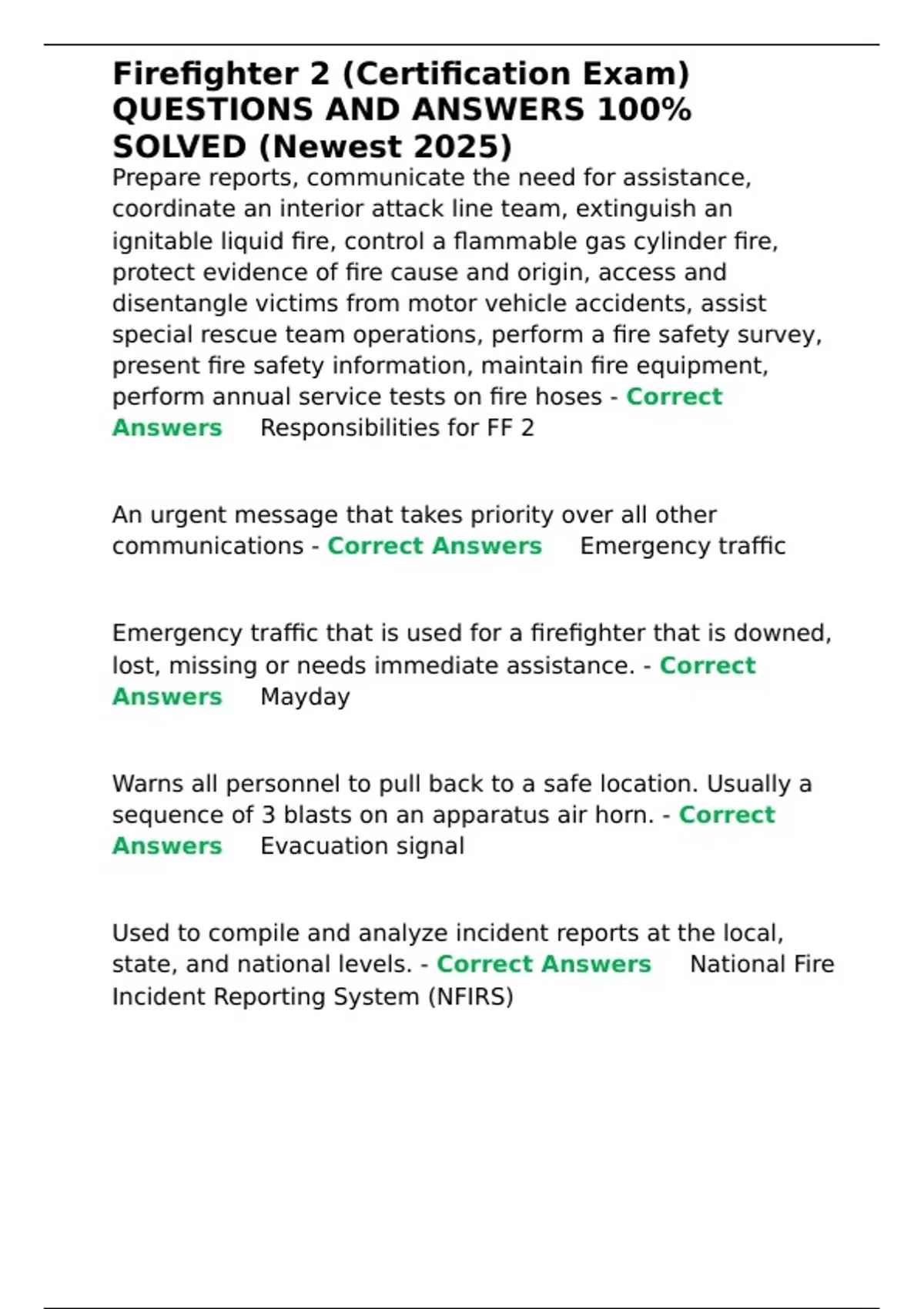 Firefighter 2 (Certification Exam) QUESTIONS AND ANSWERS 100% SOLVED (Newest 2025)

Prepare reports, communicate the need for assistance, coordinate an interior attack line team, extinguish an ignitable liquid fire, control a flammable gas cylinder fire, protect evidence of fire cause and origin, access and disentangle victims from motor vehicle accidents, assist special rescue team operations, perform a fire safety survey, present fire safety information, maintain fire equipment, perform annual service tests on fire hoses - Correct Answers Responsibilities for FF 2

An urgent message that takes priority over all other communications - Correct Answers Emergency traffic

Emergency traffic that is used for a firefighter that is downed, lost, missing or needs immediate assistance. - Correct Answers Mayday

Warns all personnel to pull back to a safe location. Usually a sequence of 3 blasts on an apparatus air horn. - Correct Answers Evacuation signal

Used to compile and analyze incident reports at the local, state, and national levels. - Correct Answers National Fire Incident Reporting System (NFIRS)